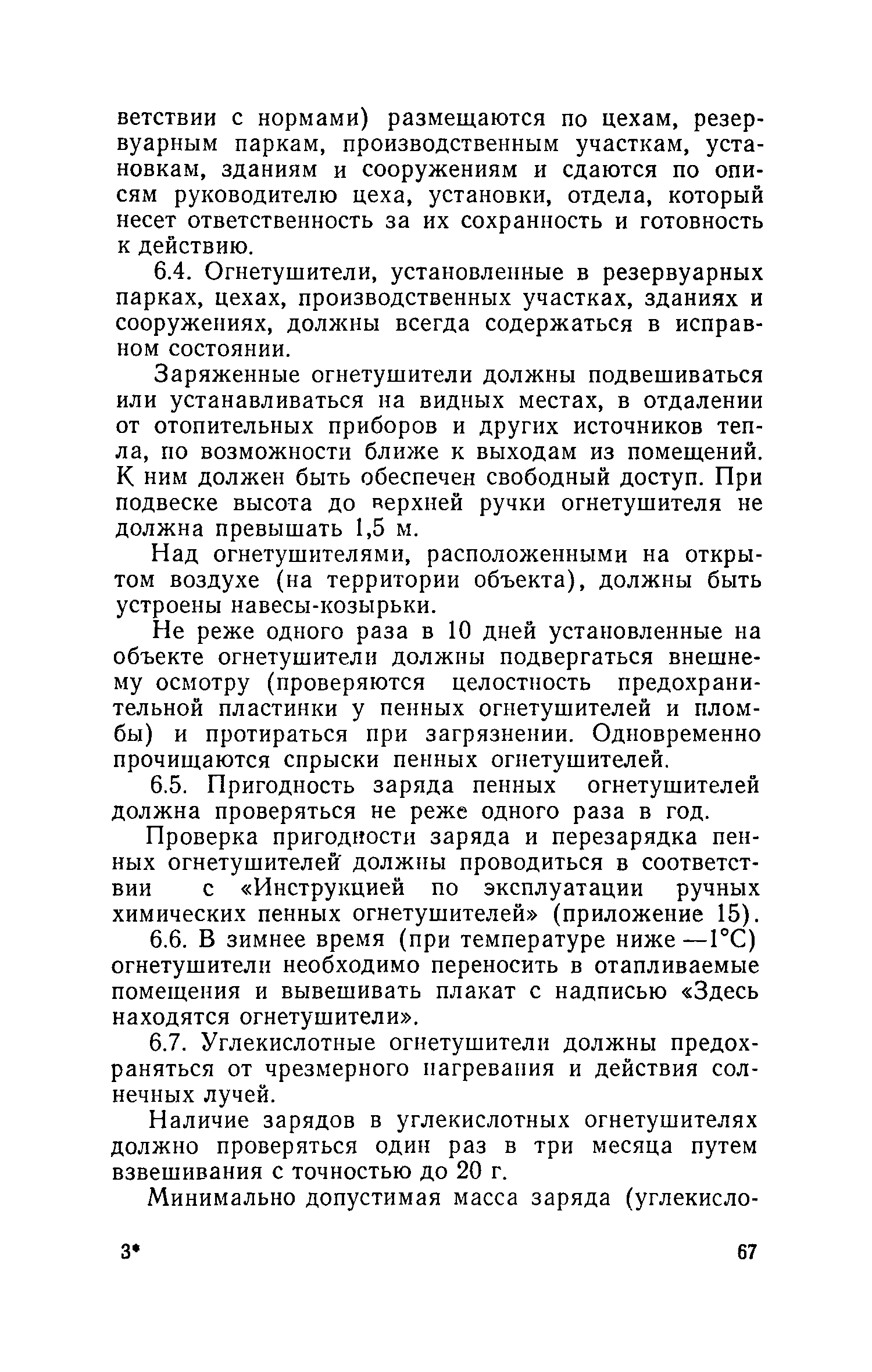 ветствии с нормами) размещаются по цехам, резервуарным паркам, производственным участкам, установкам, зданиям и сооружениям и сдаются по описям руководителю цеха, установки, отдела, который несет ответственность за их сохранность и готовность к действию.

6.4. Огнетушители, установленные в резервуарных парках, цехах, производственных участках, зданиях и сооружениях, должны всегда содержаться в исправном состоянии.

Заряженные огнетушители должны подвешиваться или устанавливаться на видных местах, в отдалении от отопительных приборов и других источников тепла, по возможности ближе к выходам из помещений. К ним должен быть обеспечен свободный доступ. При подвеске высота до верхней ручки огнетушителя не должна превышать 1,5 м.

Над огнетушителями, расположенными на открытом воздухе (на территории объекта), должны быть устроены навесы-козырьки.

Не реже одного раза в 10 дней установленные на объекте огнетушители должны подвергаться внешнему осмотру (проверяются целостность предохранительной пластинки у пенных огнетушителей и пломбы) и протираться при загрязнении. Одновременно прочищаются спрыски пенных огнетушителей.

6.5. Пригодность заряда пенных огнетушителей должна проверяться не реже одного раза в год.

Проверка пригодности заряда и перезарядка пенных огнетушителей должны проводиться в соответствии с «Инструкцией по эксплуатации ручных химических пенных огнетушителей» (приложение 15).

6.6. В зимнее время (при температуре ниже —1°С) огнетушители необходимо переносить в отапливаемые помещения и вывешивать плакат с надписью «Здесь находятся огнетушители».

6.7. Углекислотные огнетушители должны предохраняться от чрезмерного нагревания и действия солнечных лучей.

Наличие зарядов в углекислотных огнетушителях должно проверяться один раз в три месяца путем взвешивания с точностью до 20 г.

Минимально допустимая масса заряда (углекисло-

3* 67